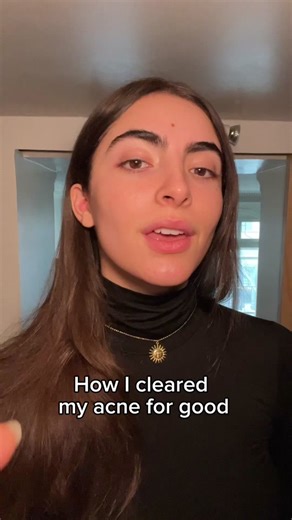 How I cleared my acne for good